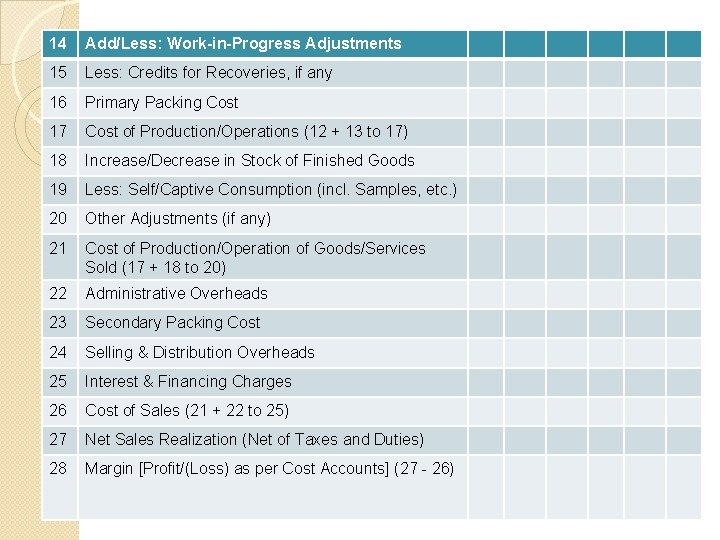 | 14 | Add/Less: Work-in-Progress Adjustments | | | | | | |
|---|---|---|---|---|---|---|---|
| 15 | Less: Credits for Recoveries, if any | | | | | | |
| 16 | Primary Packing Cost | | | | | | |
| 17 | Cost of Production/Operations (12 + 13 to 17) | | | | | | |
| 18 | Increase/Decrease in Stock of Finished Goods | | | | | | |
| 19 | Less: Self/Captive Consumption (incl. Samples, etc.) | | | | | | |
| 20 | Other Adjustments (if any) | | | | | | |
| 21 | Cost of Production/Operation of Goods/Services Sold (17 + 18 to 20) | | | | | | |
| 22 | Administrative Overheads | | | | | | |
| 23 | Secondary Packing Cost | | | | | | |
| 24 | Selling & Distribution Overheads | | | | | | |
| 25 | Interest & Financing Charges | | | | | | |
| 26 | Cost of Sales (21 + 22 to 25) | | | | | | |
| 27 | Net Sales Realization (Net of Taxes and Duties) | | | | | | |
| 28 | Margin [Profit/(Loss) as per Cost Accounts] (27 - 26) | | | | | | |